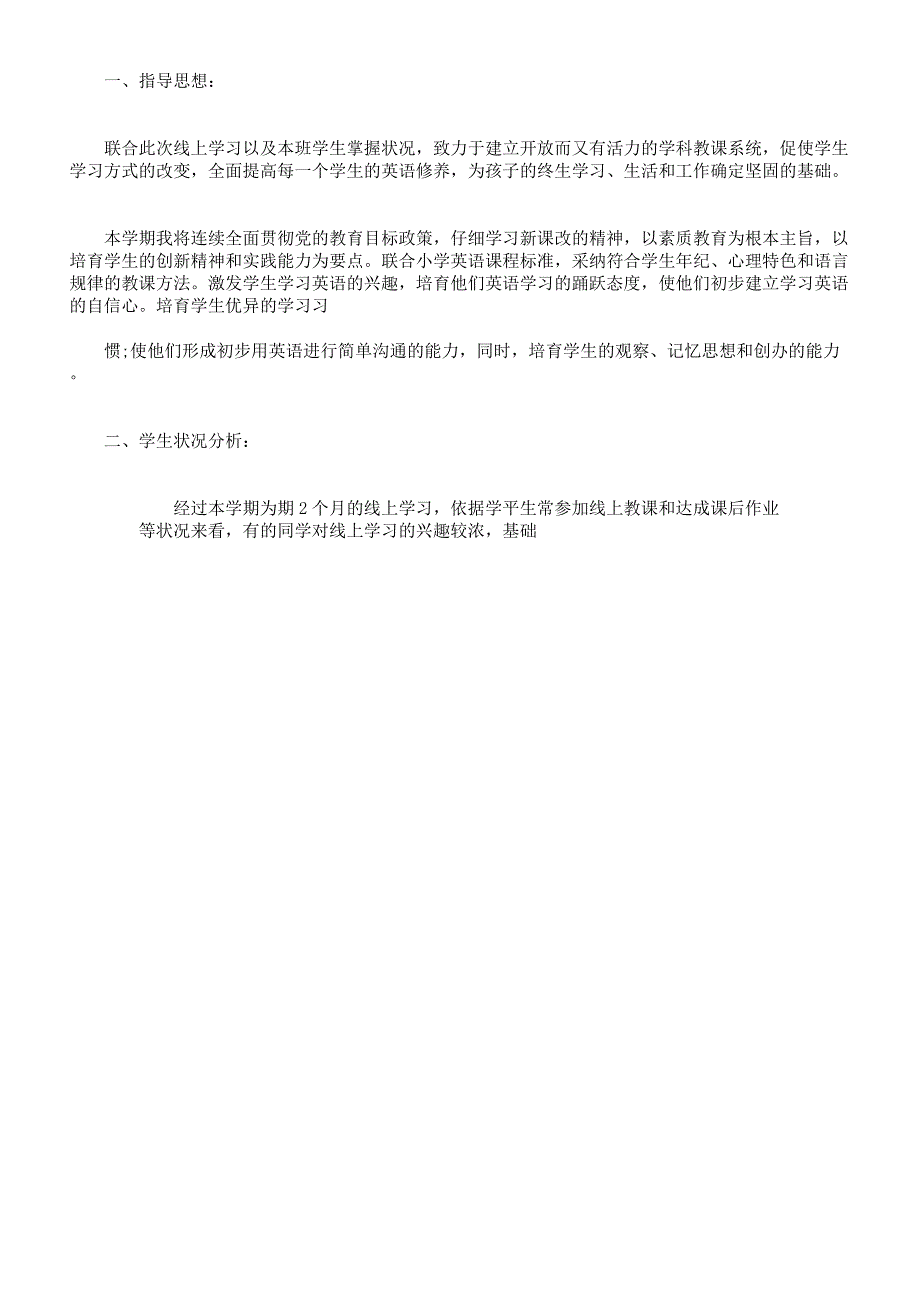 一、指导思想：

联合此次线上学习以及本班学生掌握状况，致力于建立开放而又有活力的学科教课系统，促使学生学习方式的改变，全面提高每一个学生的英语修养，为孩子的终生学习、生活和工作确定坚固的基础。

本学期我将连续全面贯彻党的教育目标政策，仔细学习新课改的精神，以素质教育为根本主旨，以培育学生的创新精神和实践能力为要点。联合小学英语课程标准，采纳符合学生年纪、心理特色和语言规律的教课方法。激发学生学习英语的兴趣，培育他们英语学习的踊跃态度，使他们初步建立学习英语的自信心。培育学生优异的学习习

惯;使他们形成初步用英语进行简单沟通的能力，同时，培育学生的观察、记忆思想和创办的能力。

二、学生状况分析：

经过本学期为期 2 个月的线上学习，依据学平生常参加线上教课和达成课后作业等状况来看，有的同学对线上学习的兴趣较浓，基础